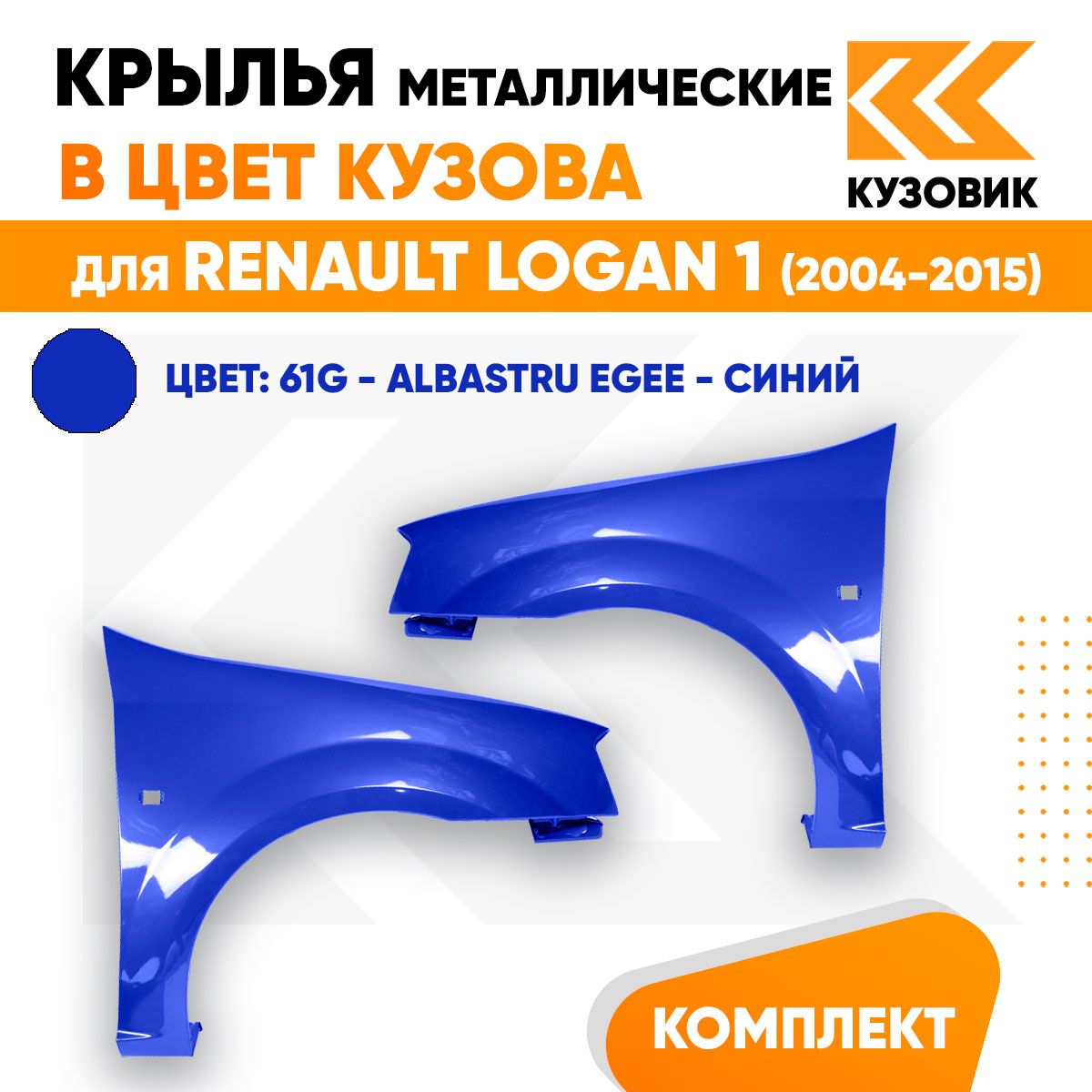 КРЫЛЬЯ МЕТАЛЛИЧЕСКИЕ
В ЦВЕТ КУЗОВА

КУЗОВИК

для RENAULT LOGAN 1 (2004-2015)

ЦВЕТ: 61G - ALBASTRU EGEE - СИНИЙ

КОМПЛЕКТ